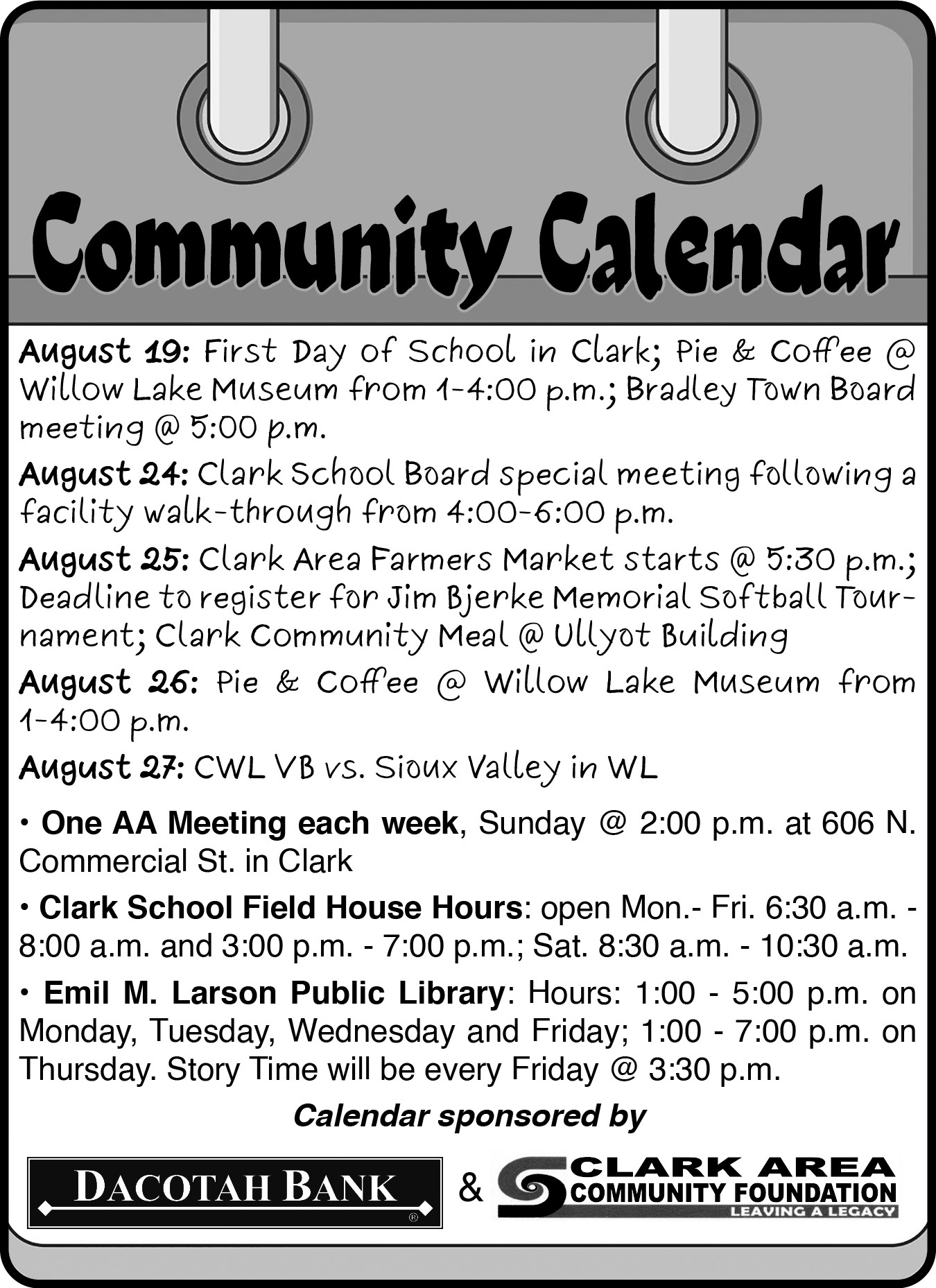 Community Calendar

August 19: First Day of School in Clark; Pie & Coffee @ Willow Lake Museum from 1-4:00 p.m.; Bradley Town Board meeting @ 5:00 p.m.

August 24: Clark School Board special meeting following a facility walk-through from 4:00-6:00 p.m.

August 25: Clark Area Farmers Market starts @ 5:30 p.m.; Deadline to register for Jim Bjerke Memorial Softball Tournament; Clark Community Meal @ Ullyot Building

August 26: Pie & Coffee @ Willow Lake Museum from 1-4:00 p.m.

August 27: CWL VB vs. Sioux Valley in WL

• One AA Meeting each week, Sunday @ 2:00 p.m. at 606 N. Commercial St. in Clark

• Clark School Field House Hours: open Mon.- Fri. 6:30 a.m. - 8:00 a.m. and 3:00 p.m. - 7:00 p.m.; Sat. 8:30 a.m. - 10:30 a.m.

• Emil M. Larson Public Library: Hours: 1:00 - 5:00 p.m. on Monday, Tuesday, Wednesday and Friday; 1:00 - 7:00 p.m. on Thursday. Story Time will be every Friday @ 3:30 p.m.

Calendar sponsored by

DACOTAH BANK ®

&

CLARK AREA COMMUNITY FOUNDATION
LEAVING A LEGACY